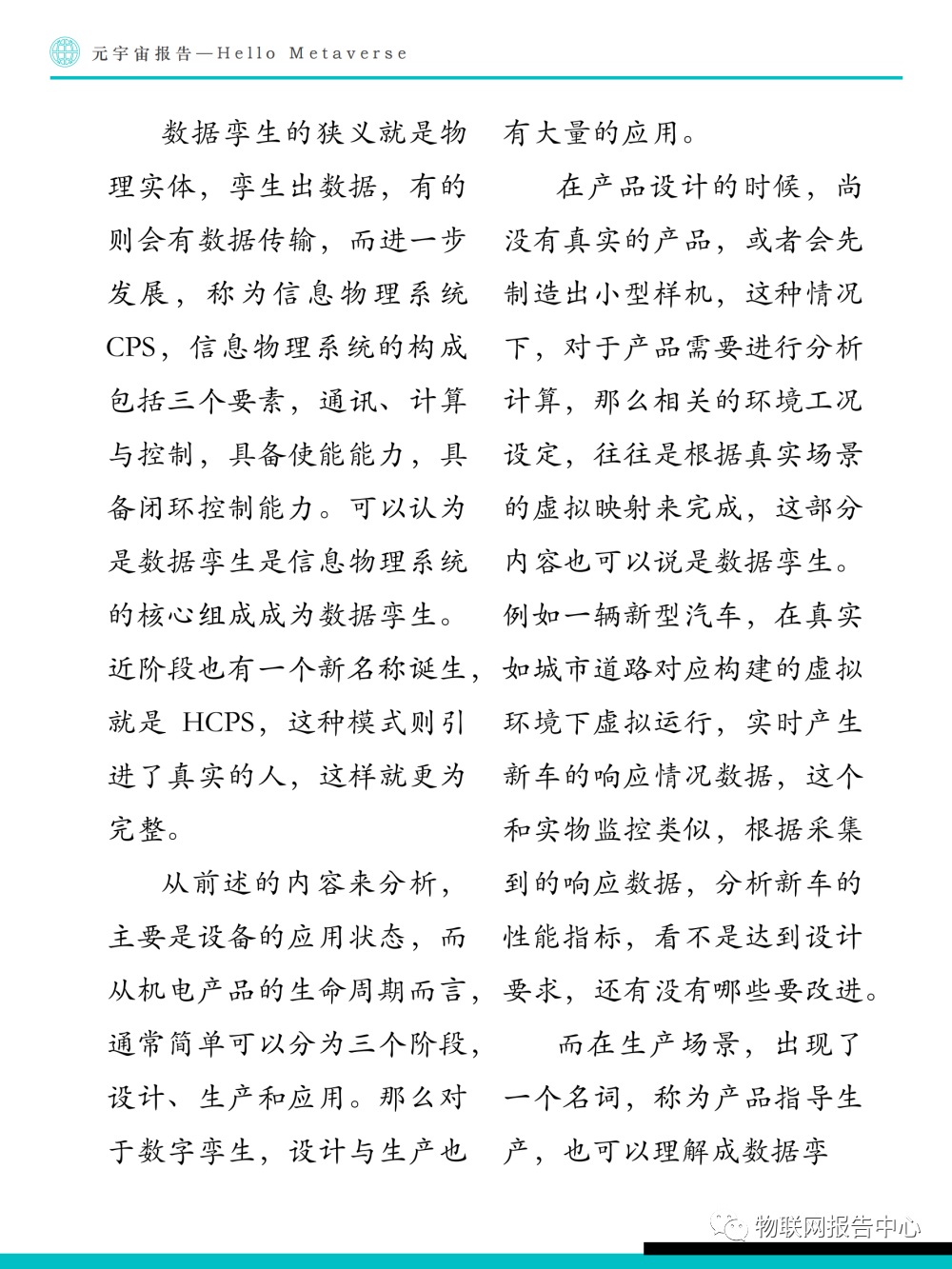 元宇宙报告—Hello Metaverse

数据孪生的狭义就是物理实体，孪生出数据，有的则会有数据传输，而进一步发展，称为信息物理系统CPS，信息物理系统的构成包括三个要素，通讯、计算与控制，具备使能能力，具备闭环控制能力。可以认为是数据孪生是信息物理系统的核心组成成为数据孪生。近阶段也有一个新名称诞生，就是 HCPS，这种模式则引进了真实的人，这样就更为完整。

从前述的内容来分析，主要是设备的应用状态，而从机电产品的生命周期而言，通常简单可以分为三个阶段，设计、生产和应用。那么对于数字孪生，设计与生产也有大量的应用。

在产品设计的时候，尚没有真实的产品，或者会先制造出小型样机，这种情况下，对于产品需要进行分析计算，那么相关的环境工况设定，往往是根据真实场景的虚拟映射来完成，这部分内容也可以说是数据孪生。例如一辆新型汽车，在真实如城市道路对应构建的虚拟环境下虚拟运行，实时产生新车的响应情况数据，这个和实物监控类似，根据采集到的响应数据，分析新车的性能指标，看不是达到设计要求，还有没有哪些要改进。

而在生产场景，出现了一个名词，称为产品指导生产，也可以理解成数据孪

物联网报告中心